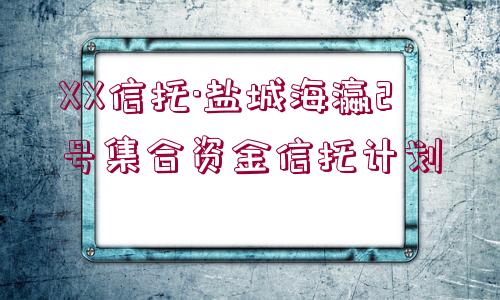 XX信托·盐城海瀛2号集合资金信托计划